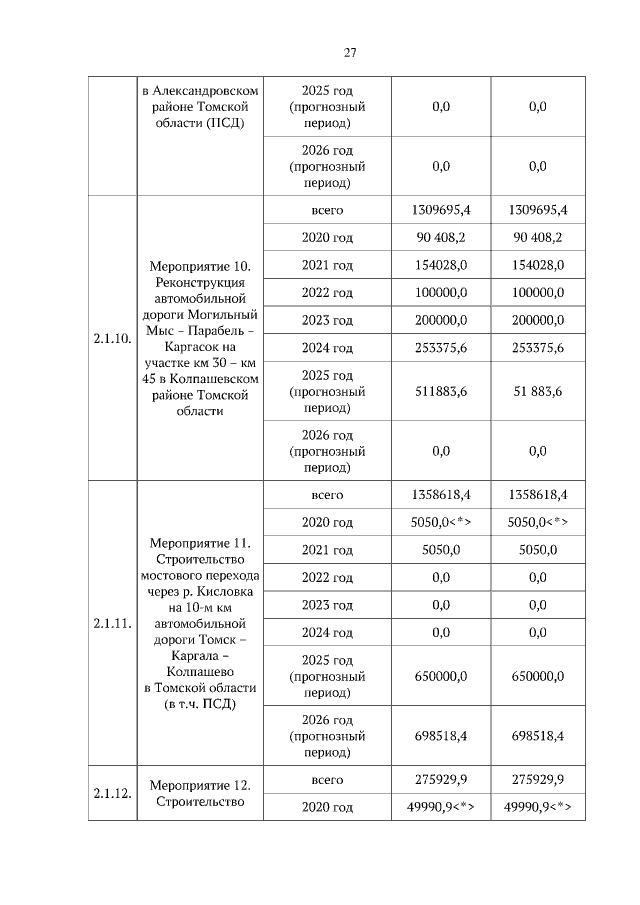 27

|  |  |  |  |  |
|---|---|---|---|---|
|  | в Александровском районе Томской области (ПСД) | 2025 год (прогнозный период) | 0,0 | 0,0 |
|  |  | 2026 год (прогнозный период) | 0,0 | 0,0 |
| 2.1.10. | Мероприятие 10. Реконструкция автомобильной дороги Могильный Мыс – Парабель – Каргасок на участке км 30 – км 45 в Колпашевском районе Томской области | всего | 1309695,4 | 1309695,4 |
|  |  | 2020 год | 90 408,2 | 90 408,2 |
|  |  | 2021 год | 154028,0 | 154028,0 |
|  |  | 2022 год | 100000,0 | 100000,0 |
|  |  | 2023 год | 200000,0 | 200000,0 |
|  |  | 2024 год | 253375,6 | 253375,6 |
|  |  | 2025 год (прогнозный период) | 511883,6 | 51 883,6 |
|  |  | 2026 год (прогнозный период) | 0,0 | 0,0 |
| 2.1.11. | Мероприятие 11. Строительство мостового перехода через р. Кисловка на 10-м км автомобильной дороги Томск – Каргала – Колпашево в Томской области (в т.ч. ПСД) | всего | 1358618,4 | 1358618,4 |
|  |  | 2020 год | 5050,0<*> | 5050,0<*> |
|  |  | 2021 год | 5050,0 | 5050,0 |
|  |  | 2022 год | 0,0 | 0,0 |
|  |  | 2023 год | 0,0 | 0,0 |
|  |  | 2024 год | 0,0 | 0,0 |
|  |  | 2025 год (прогнозный период) | 650000,0 | 650000,0 |
|  |  | 2026 год (прогнозный период) | 698518,4 | 698518,4 |
| 2.1.12. | Мероприятие 12. Строительство | всего | 275929,9 | 275929,9 |
|  |  | 2020 год | 49990,9<*> | 49990,9<*> |